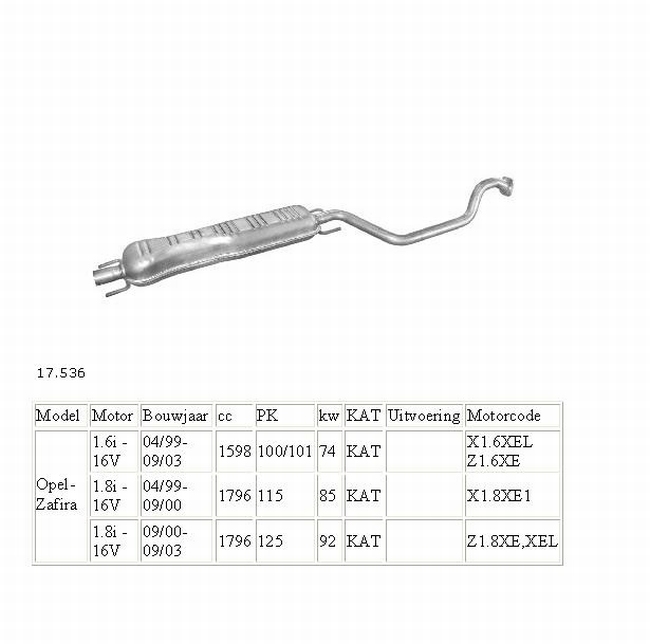 17.536

| Model | Motor | Bouwjaar | cc | PK | kw | KAT | Uitvoering | Motorcode |
|---|---|---|---|---|---|---|---|---|
| Opel-Zafira | 1.6i - 16V | 04/99-09/03 | 1598 | 100/101 | 74 | KAT | | X1.6XEL Z1.6XE |
| | 1.8i - 16V | 04/99-09/00 | 1796 | 115 | 85 | KAT | | X1.8XE1 |
| | 1.8i - 16V | 09/00-09/03 | 1796 | 125 | 92 | KAT | | Z1.8XE,XEL |